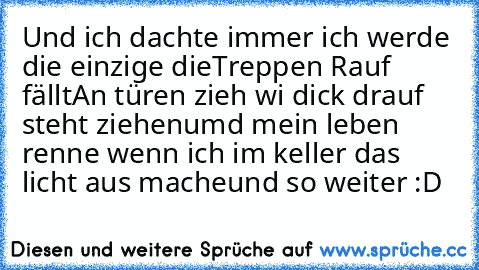 Und ich dachte immer ich werde die einzige dieTreppen Rauf fälltAn türen zieh wi dick drauf steht ziehenumd mein leben renne wenn ich im keller das licht aus macheund so weiter :D

Diesen und weitere Sprüche auf www.sprüche.cc